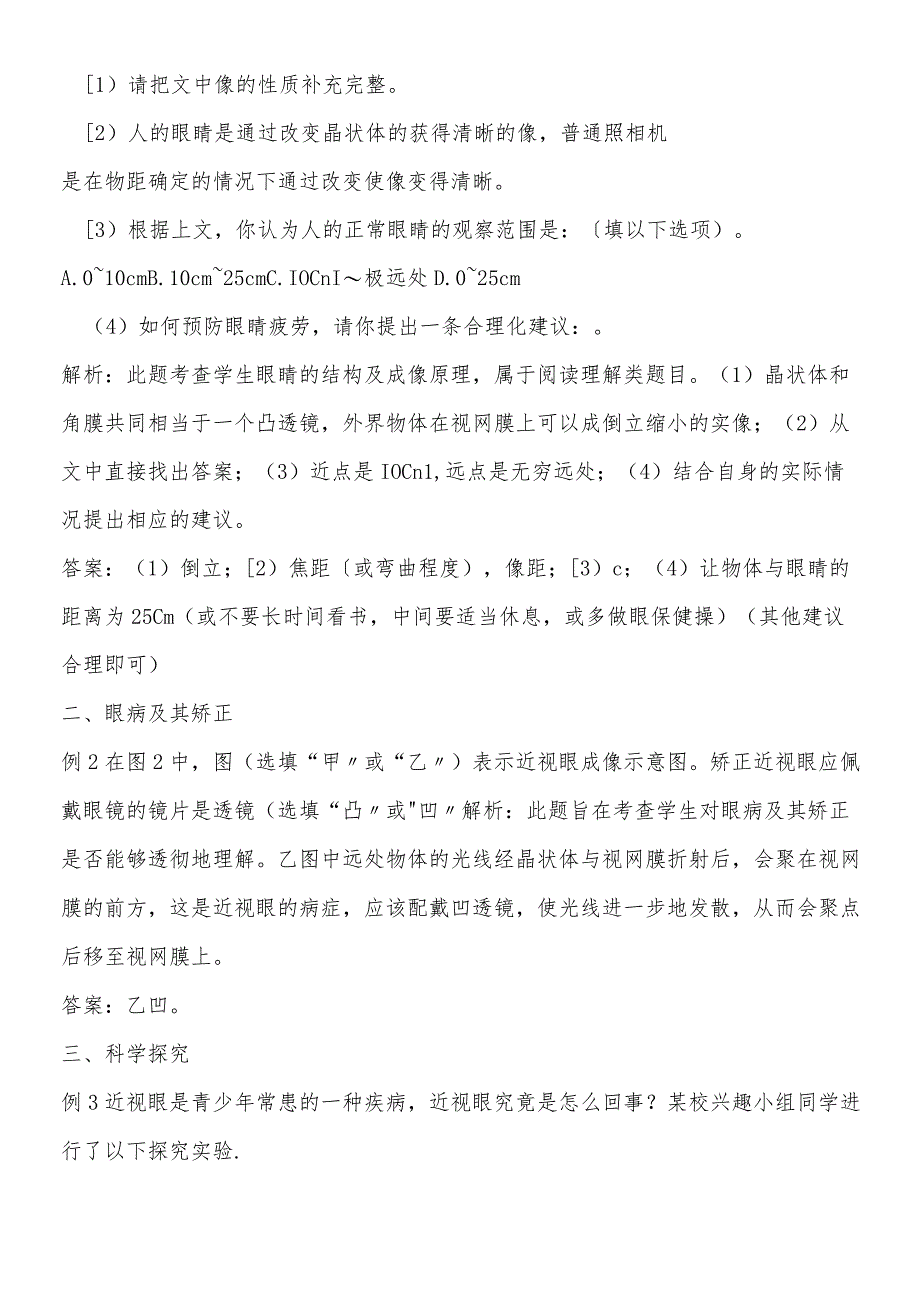 [1）请把文中像的性质补充完整。

[2）人的眼睛是通过改变晶状体的获得清晰的像，普通照相机是在物距确定的情况下通过改变使像变得清晰。

[3）根据上文，你认为人的正常眼睛的观察范围是：〔填以下选项）。

A.0~10cmB.10cm~25cmC.IOCnI～极远处D.0~25cm

（4）如何预防眼睛疲劳，请你提出一条合理化建议：。

解析：此题考查学生眼睛的结构及成像原理，属于阅读理解类题目。（1）晶状体和角膜共同相当于一个凸透镜，外界物体在视网膜上可以成倒立缩小的实像；（2）从文中直接找出答案；（3）近点是IOCn1,远点是无穷远处；（4）结合自身的实际情况提出相应的建议。

答案：（1）倒立；[2）焦距〔或弯曲程度），像距；[3）c；（4）让物体与眼睛的距离为25Cm（或不要长时间看书，中间要适当休息，或多做眼保健操）（其他建议合理即可）

二、眼病及其矫正

例2在图2中，图（选填“甲〃或“乙〃）表示近视眼成像示意图。矫正近视眼应佩戴眼镜的镜片是透镜（选填“凸〃或"凹〃解析：此题旨在考查学生对眼病及其矫正是否能够透彻地理解。乙图中远处物体的光线经晶状体与视网膜折射后，会聚在视网膜的前方，这是近视眼的病症，应该配戴凹透镜，使光线进一步地发散，从而会聚点后移至视网膜上。

答案：乙凹。

三、科学探究

例3近视眼是青少年常患的一种疾病，近视眼究竟是怎么回事？某校兴趣小组同学进行了以下探究实验.